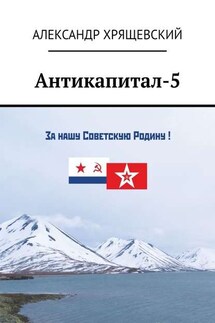 АЛЕКСАНДР ХРЯЩЕВСКИЙ

Антикапитал-5

За нашу Советскую Родину !